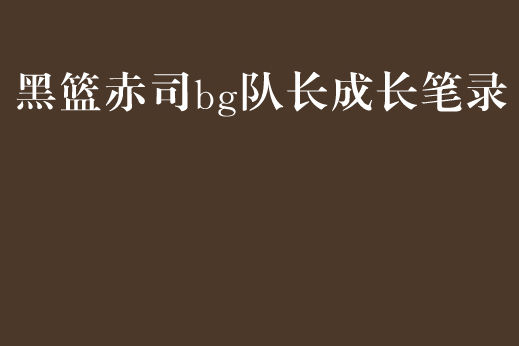 黑篮赤司bg队长成长笔录